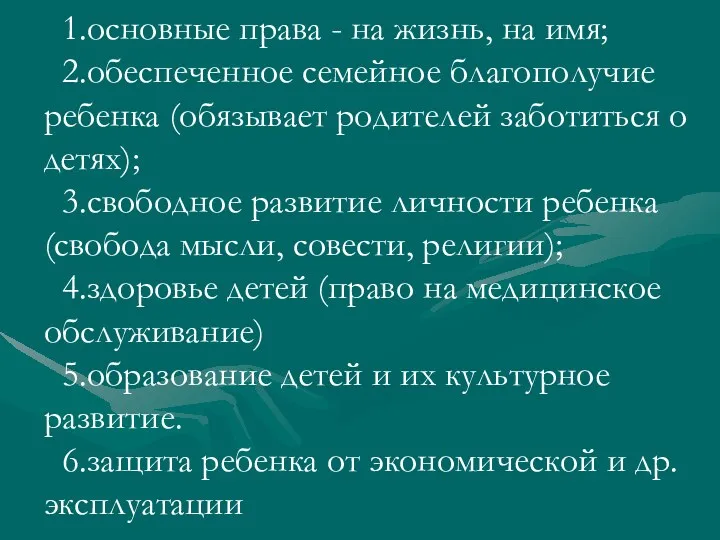 1.основные права - на жизнь, на имя;

2.обеспеченное семейное благополучие ребенка (обязывает родителей заботиться о детях);

3.свободное развитие личности ребенка (свобода мысли, совести, религии);

4.здоровье детей (право на медицинское обслуживание)

5.образование детей и их культурное развитие.

6.защита ребенка от экономической и др. эксплуатации